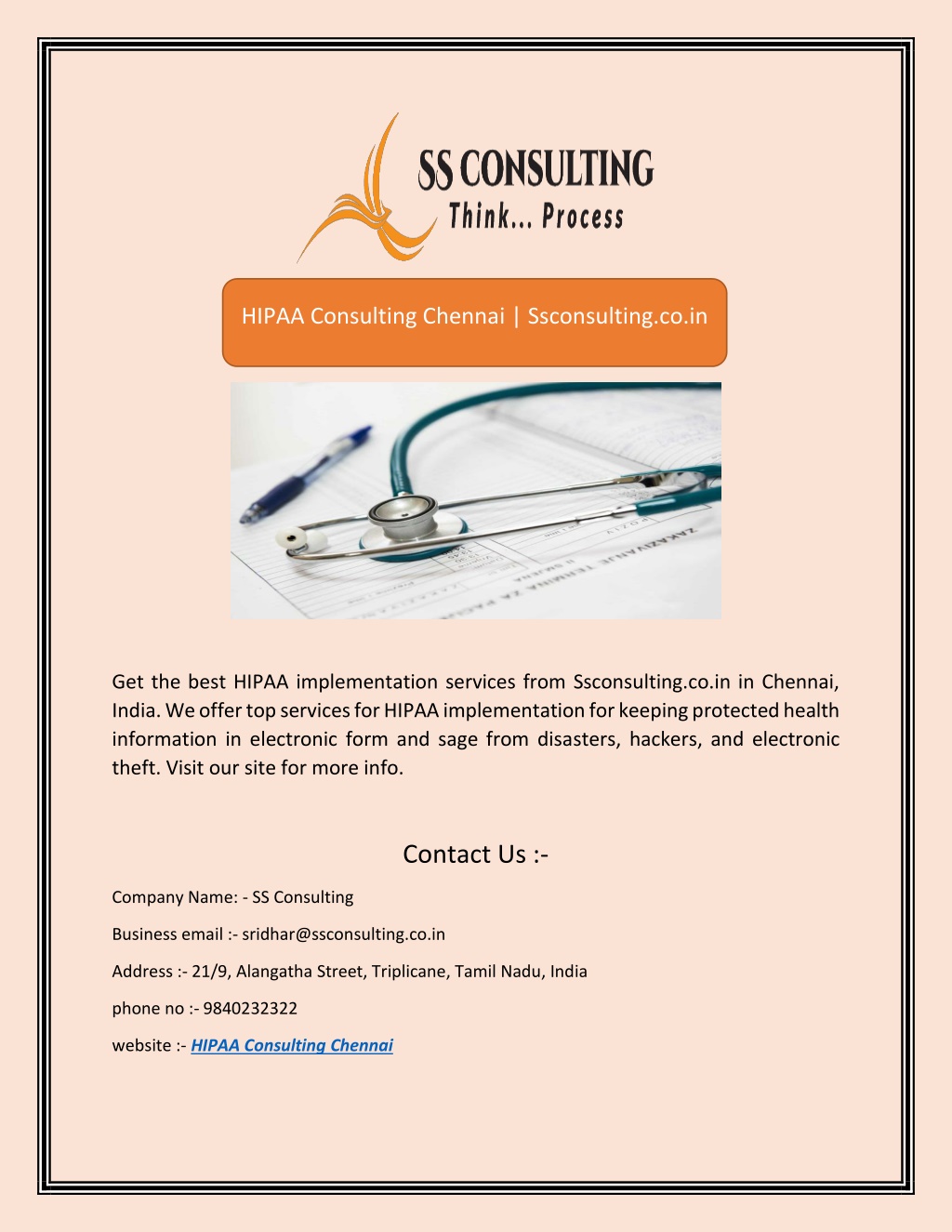 SS CONSULTING
Think... Process

HIPAA Consulting Chennai | Ssconsulting.co.in

Get the best HIPAA implementation services from Ssconsulting.co.in in Chennai, India. We offer top services for HIPAA implementation for keeping protected health information in electronic form and sage from disasters, hackers, and electronic theft. Visit our site for more info.

Contact Us :-

Company Name: - SS Consulting

Business email :- sridhar@ssconsulting.co.in

Address :- 21/9, Alangatha Street, Triplicane, Tamil Nadu, India

phone no :- 9840232322

website :- HIPAA Consulting Chennai